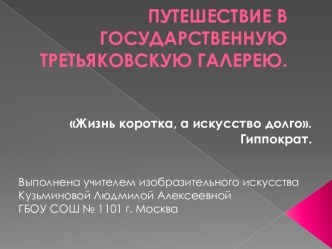 ПУТЕШЕСТВИЕ В ГОСУДАРСТВЕННУЮ ТРЕТЬЯКОВСКУЮ ГАЛЕРЕЮ.

«Жизнь коротка, а искусство долго». Гиппократ.

Выполнена учителем изобразительного искусства
Кузьминовой Людмилой Алексеевной
ГБОУ СОШ № 1101 г. Москва